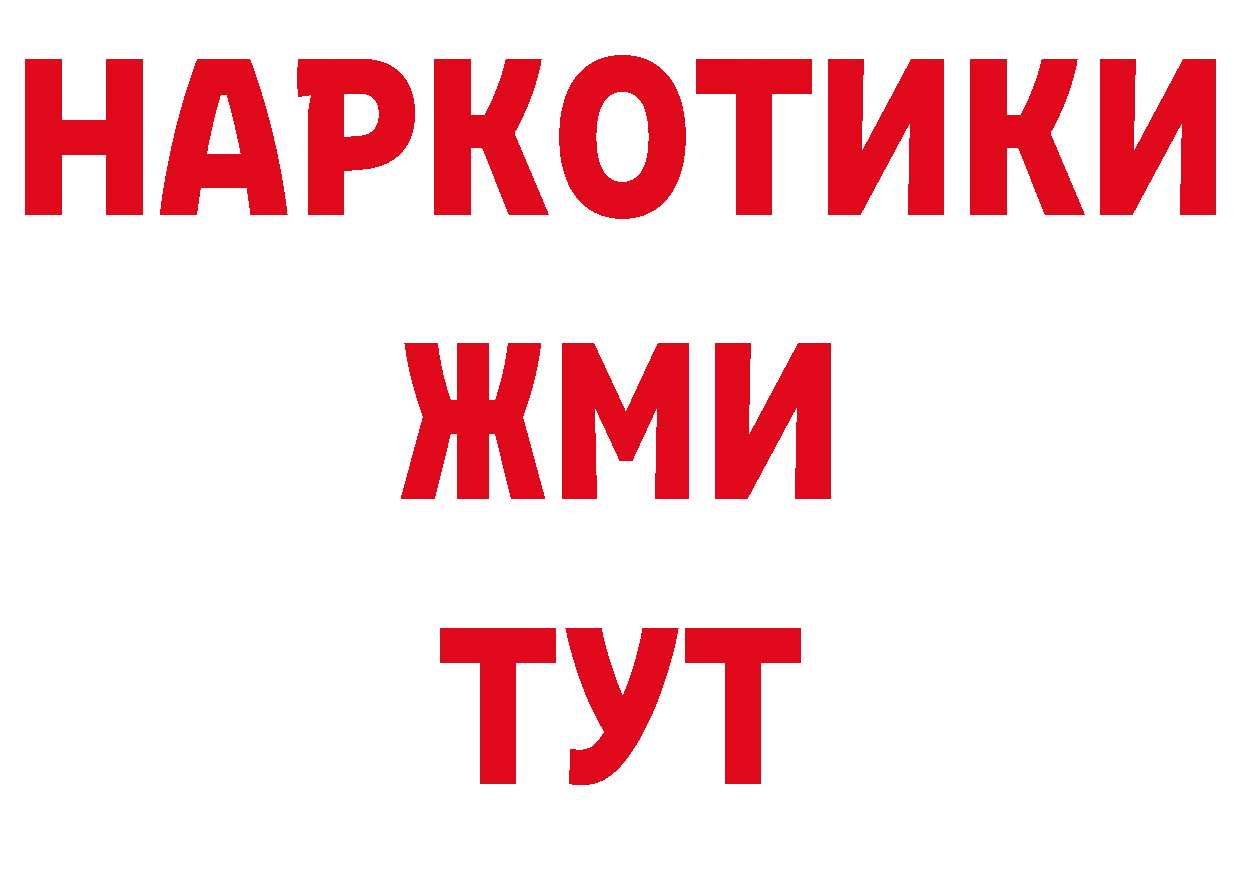 НАРКОТИКИ
ЖМИ
ТУТ